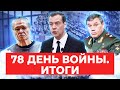 78 ДЕНЬ ВОЙНЫ. ИТОГИ